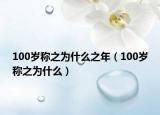 100岁称之为什么之年（100岁称之为什么）